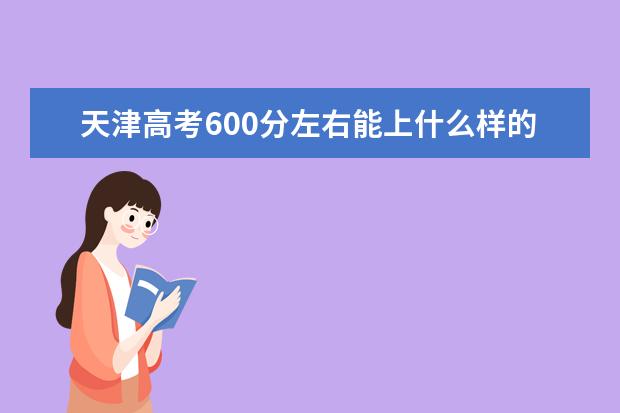 天津高考600分左右能上什么样的